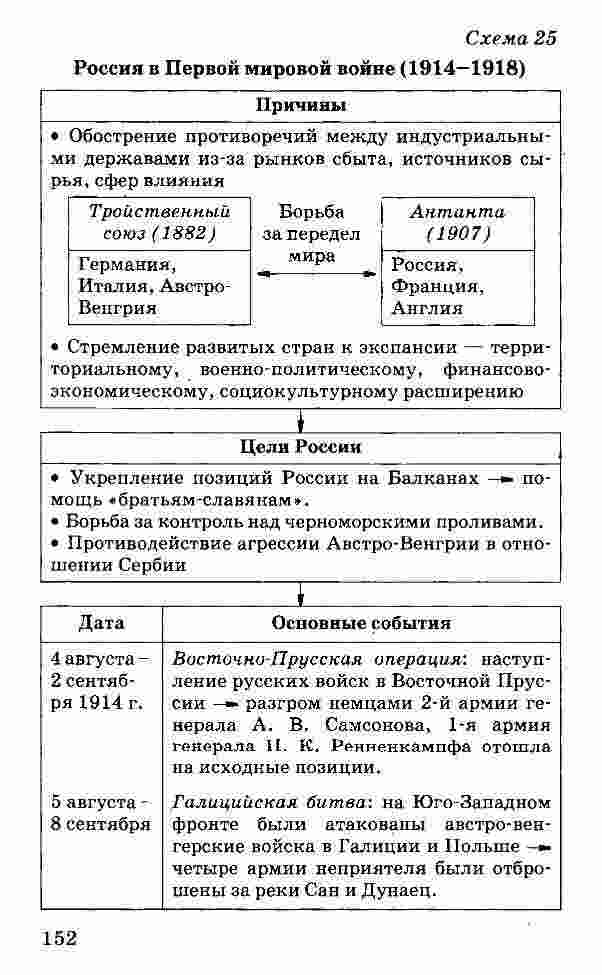 Схема 25

Россия в Первой мировой войне (1914–1918)

Причины

• Обострение противоречий между индустриальными державами из-за рынков сбыта, источников сырья, сфер влияния

Тройственный союз (1882)

Германия, Италия, Австро-Венгрия

Борьба за передел мира

Антанта (1907)

Россия, Франция, Англия

• Стремление развитых стран к экспансии — территориальному, военно-политическому, финансово-экономическому, социокультурному расширению

Цели России

• Укрепление позиций России на Балканах → помощь «братьям-славянам».
• Борьба за контроль над черноморскими проливами.
• Противодействие агрессии Австро-Венгрии в отношении Сербии

| Дата | Основные события |
|---|---|
| 4 августа – 2 сентября 1914 г. | Восточно-Прусская операция: наступление русских войск в Восточной Пруссии → разгром немцами 2-й армии генерала А. В. Самсонова, 1-я армия генерала П. К. Ренненкампфа отошла на исходные позиции. |
| 5 августа – 8 сентября | Галицийская битва: на Юго-Западном фронте были атакованы австро-венгерские войска в Галиции и Польше → четыре армии неприятеля были отброшены за реки Сан и Дунаец. |

152